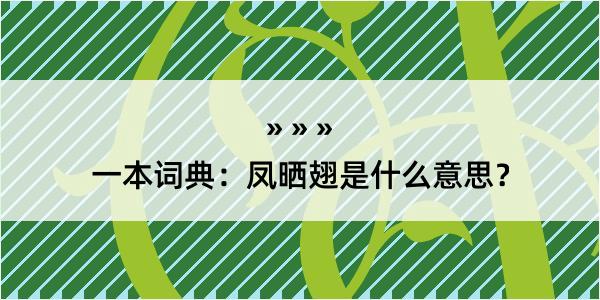 » » »

一本词典：凤晒翅是什么意思？